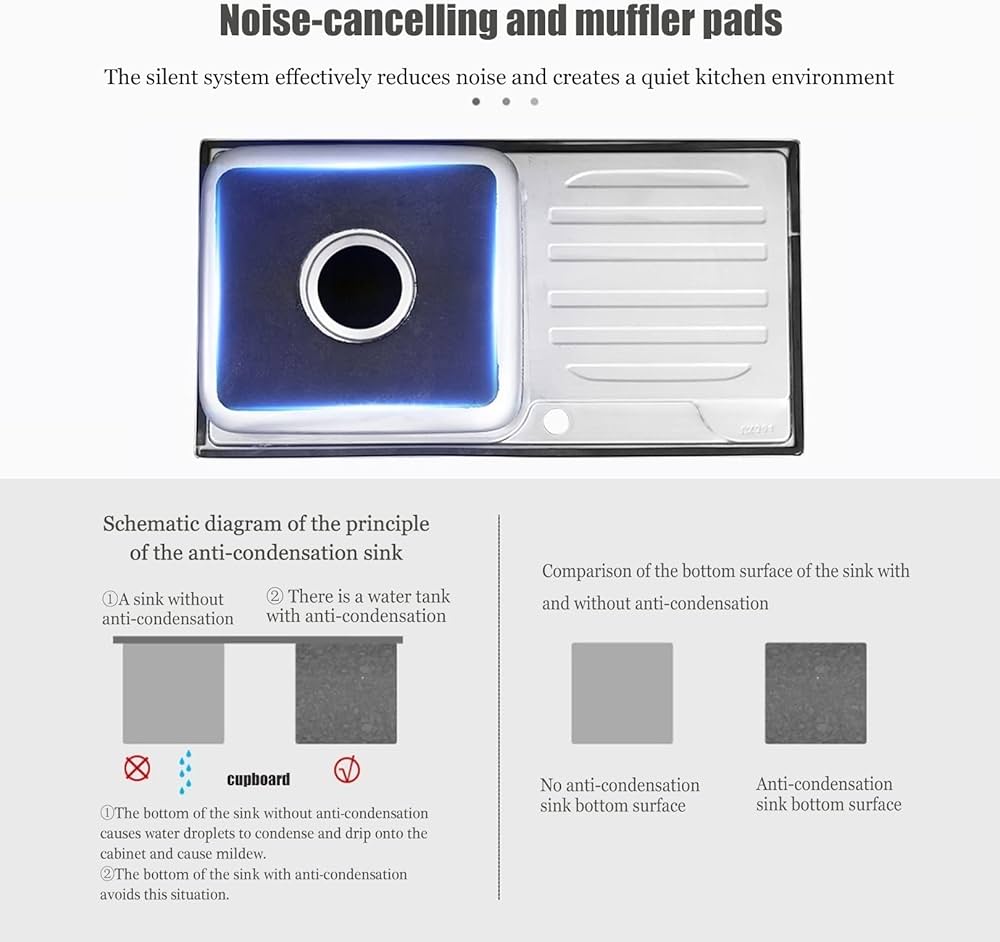 Noise-cancelling and muffler pads

The silent system effectively reduces noise and creates a quiet kitchen environment

Schematic diagram of the principle of the anti-condensation sink

①A sink without anti-condensation

② There is a water tank with anti-condensation

cupboard

①The bottom of the sink without anti-condensation causes water droplets to condense and drip onto the cabinet and cause mildew.
②The bottom of the sink with anti-condensation avoids this situation.

Comparison of the bottom surface of the sink with and without anti-condensation

No anti-condensation sink bottom surface

Anti-condensation sink bottom surface